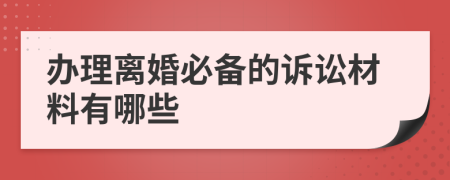 办理离婚必备的诉讼材料有哪些